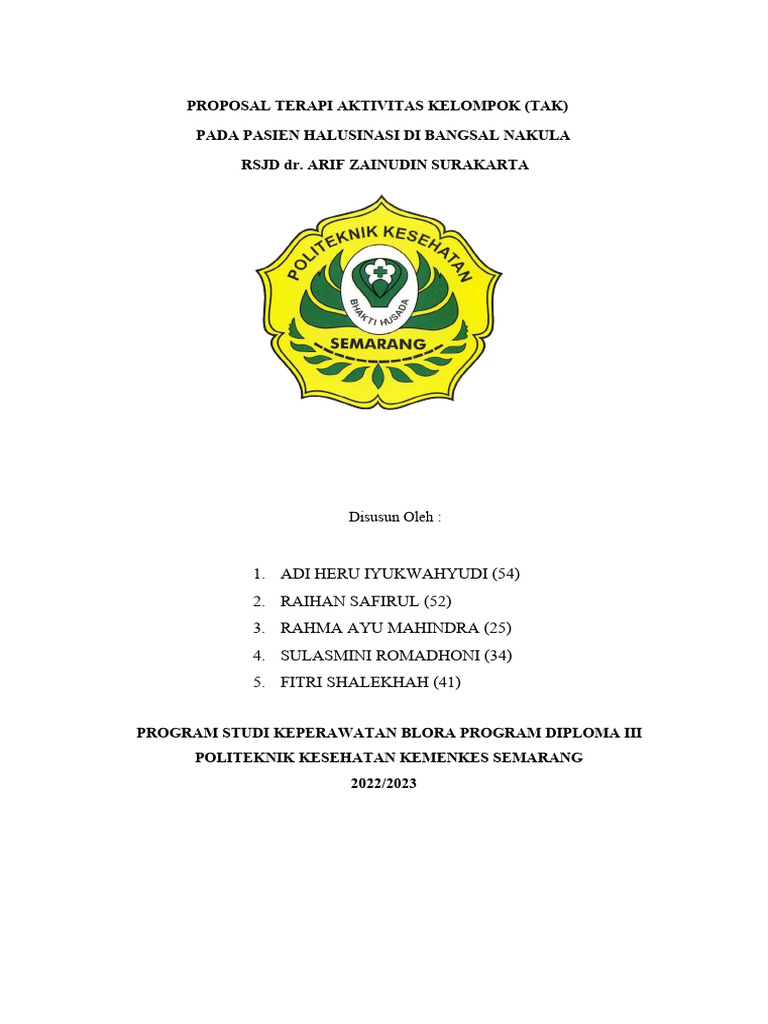 PROPOSAL TERAPI AKTIVITAS KELOMPOK (TAK)
PADA PASIEN HALUSINASI DI BANGSAL NAKULA
RSJD dr. ARIF ZAINUDIN SURAKARTA

POLITEKNIK KESEHATAN
BHAKTI HUSADA
SEMARANG

Disusun Oleh :

1. ADI HERU IYUKWAHYUDI (54)
2. RAIHAN SAFIRUL (52)
3. RAHMA AYU MAHINDRA (25)
4. SULASMINI ROMADHONI (34)
5. FITRI SHALEKHAH (41)

PROGRAM STUDI KEPERAWATAN BLORA PROGRAM DIPLOMA III
POLITEKNIK KESEHATAN KEMENKES SEMARANG
2022/2023